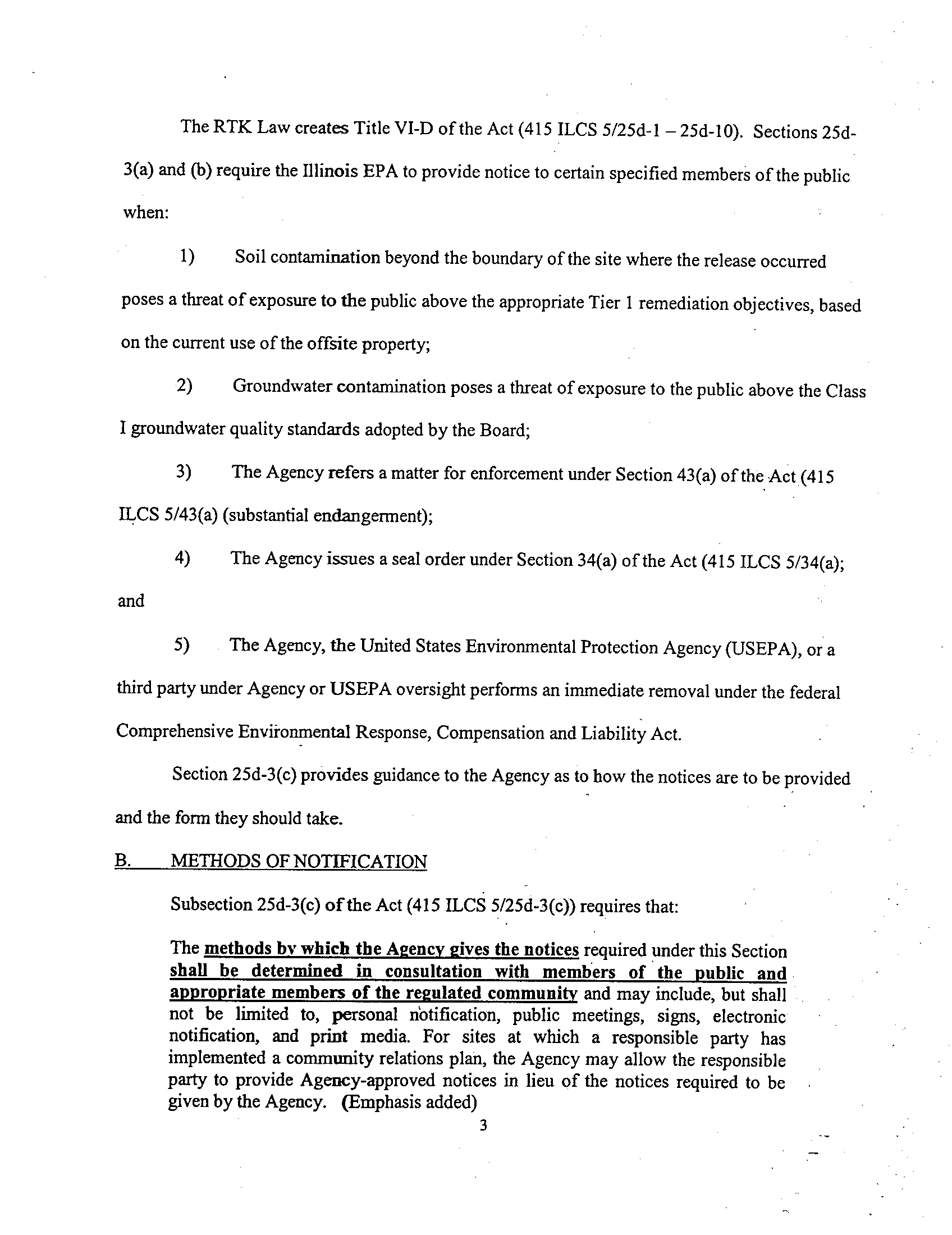 The RTK Law creates Title VI-D of the Act (415 ILCS 5/25d-1 – 25d-10). Sections 25d-3(a) and (b) require the Illinois EPA to provide notice to certain specified members of the public when:

1) Soil contamination beyond the boundary of the site where the release occurred poses a threat of exposure to the public above the appropriate Tier 1 remediation objectives, based on the current use of the offsite property;

2) Groundwater contamination poses a threat of exposure to the public above the Class I groundwater quality standards adopted by the Board;

3) The Agency refers a matter for enforcement under Section 43(a) of the Act (415 ILCS 5/43(a) (substantial endangerment);

4) The Agency issues a seal order under Section 34(a) of the Act (415 ILCS 5/34(a); and

5) The Agency, the United States Environmental Protection Agency (USEPA), or a third party under Agency or USEPA oversight performs an immediate removal under the federal Comprehensive Environmental Response, Compensation and Liability Act.

Section 25d-3(c) provides guidance to the Agency as to how the notices are to be provided and the form they should take.

B. METHODS OF NOTIFICATION

Subsection 25d-3(c) of the Act (415 ILCS 5/25d-3(c)) requires that:

The methods by which the Agency gives the notices required under this Section shall be determined in consultation with members of the public and appropriate members of the regulated community and may include, but shall not be limited to, personal notification, public meetings, signs, electronic notification, and print media. For sites at which a responsible party has implemented a community relations plan, the Agency may allow the responsible party to provide Agency-approved notices in lieu of the notices required to be given by the Agency. (Emphasis added)

3